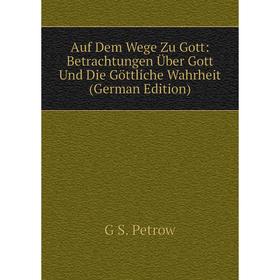 Auf Dem Wege Zu Gott: Betrachtungen Über Gott Und Die Göttliche Wahrheit (German Edition)

G S. Petrow